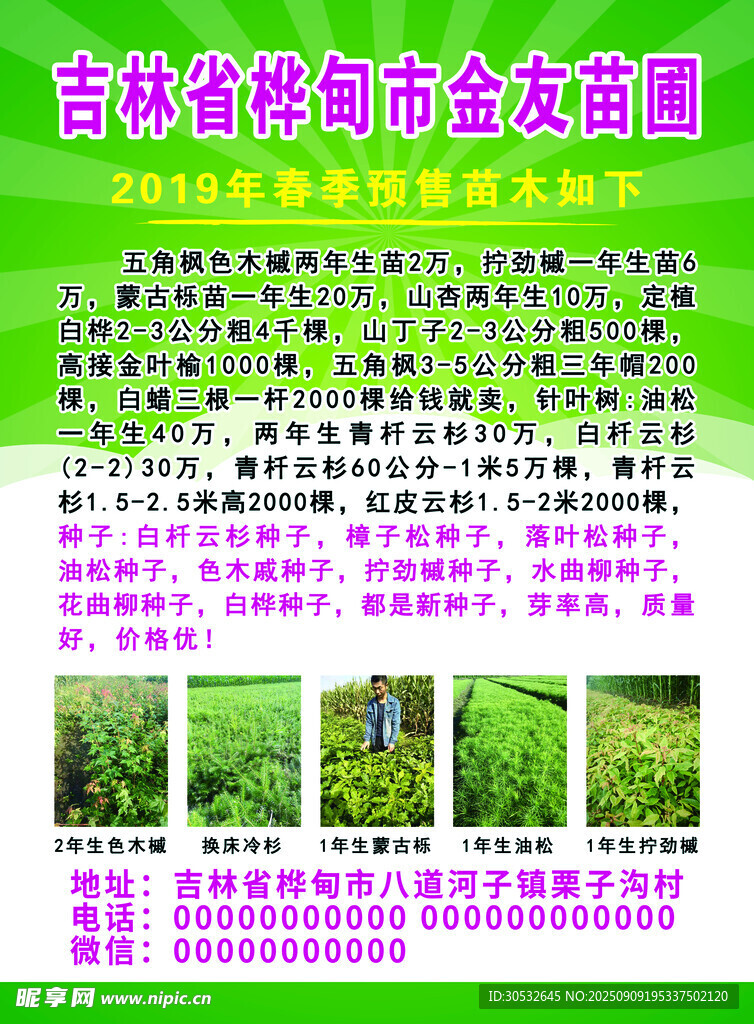 吉林省桦甸市金友苗圃

2019年春季预售苗木如下

五角枫色木槭两年生苗2万，拧劲槭一年生苗6万，蒙古栎苗一年生20万，山杏两年生10万，定植白桦2-3公分粗4千棵，山丁子2-3公分粗500棵，高接金叶榆1000棵，五角枫3-5公分粗三年帽200棵，白蜡三根一杆2000棵给钱就卖，针叶树:油松一年生40万，两年生青杆云杉30万，白杆云杉(2-2)30万，青杆云杉60公分-1米5万棵，青杆云杉1.5-2.5米高2000棵，红皮云杉1.5-2米2000棵，种子:白杆云杉种子，樟子松种子，落叶松种子，油松种子，色木戚种子，拧劲槭种子，水曲柳种子，花曲柳种子，白桦种子，都是新种子，芽率高，质量好，价格优！

2年生色木槭 换床冷杉 1年生蒙古栎 1年生油松 1年生拧劲槭

地址：吉林省桦甸市八道河子镇栗子沟村
电话：00000000000 000000000000
微信：00000000000

昵享网 www.nipic.cn
ID:30532645 NO:20250909195337502120